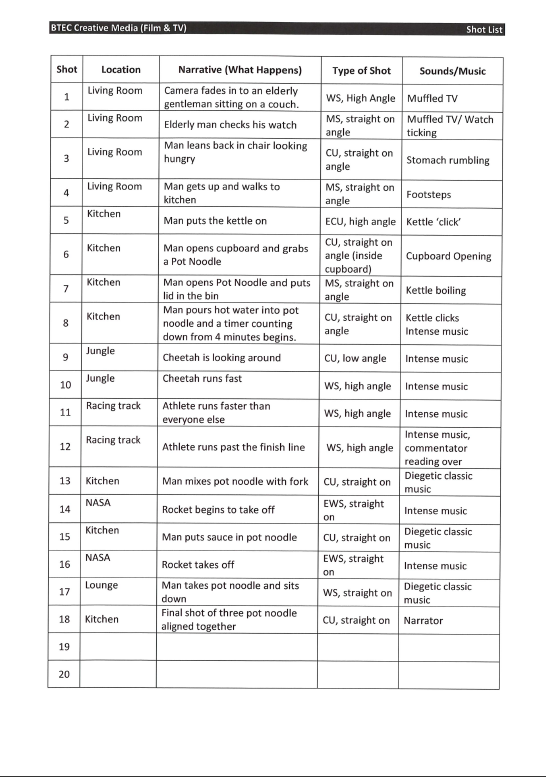 BTEC Creative Media (Film & TV)

Shot List

| Shot | Location | Narrative (What Happens) | Type of Shot | Sounds/Music |
|---|---|---|---|---|
| 1 | Living Room | Camera fades in to an elderly gentleman sitting on a couch. | WS, High Angle | Muffled TV |
| 2 | Living Room | Elderly man checks his watch | MS, straight on angle | Muffled TV/ Watch ticking |
| 3 | Living Room | Man leans back in chair looking hungry | CU, straight on angle | Stomach rumbling |
| 4 | Living Room | Man gets up and walks to kitchen | MS, straight on angle | Footsteps |
| 5 | Kitchen | Man puts the kettle on | ECU, high angle | Kettle 'click' |
| 6 | Kitchen | Man opens cupboard and grabs a Pot Noodle | CU, straight on angle (inside cupboard) | Cupboard Opening |
| 7 | Kitchen | Man opens Pot Noodle and puts lid in the bin | MS, straight on angle | Kettle boiling |
| 8 | Kitchen | Man pours hot water into pot noodle and a timer counting down from 4 minutes begins. | CU, straight on angle | Kettle clicks Intense music |
| 9 | Jungle | Cheetah is looking around | CU, low angle | Intense music |
| 10 | Jungle | Cheetah runs fast | WS, high angle | Intense music |
| 11 | Racing track | Athlete runs faster than everyone else | WS, high angle | Intense music |
| 12 | Racing track | Athlete runs past the finish line | WS, high angle | Intense music, commentator reading over |
| 13 | Kitchen | Man mixes pot noodle with fork | CU, straight on | Diegetic classic music |
| 14 | NASA | Rocket begins to take off | EWS, straight on | Intense music |
| 15 | Kitchen | Man puts sauce in pot noodle | CU, straight on | Diegetic classic music |
| 16 | NASA | Rocket takes off | EWS, straight on | Intense music |
| 17 | Lounge | Man takes pot noodle and sits down | WS, straight on | Diegetic classic music |
| 18 | Kitchen | Final shot of three pot noodle aligned together | CU, straight on | Narrator |
| 19 | | | | |
| 20 | | | | |